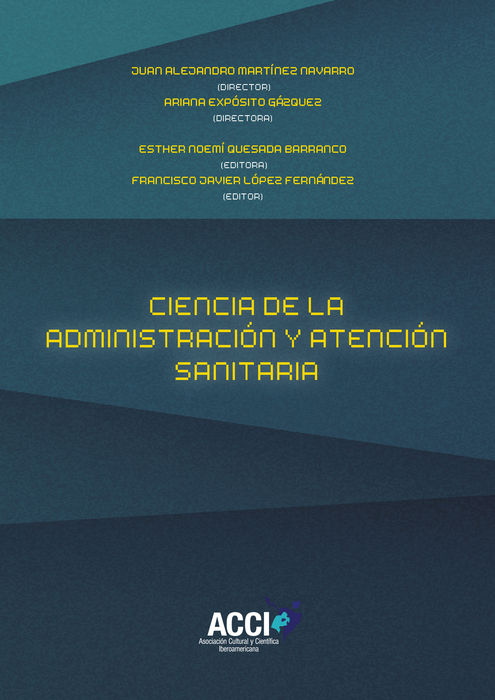 JUAN ALEJANDRO MARTÍNEZ NAVARRO
(DIRECTOR)
ARIANA EXPÓSITO GÁZQUEZ
(DIRECTORA)

ESTHER NOEMÍ QUESADA BARRANCO
(EDITORA)
FRANCISCO JAVIER LÓPEZ FERNÁNDEZ
(EDITOR)

CIENCIA DE LA ADMINISTRACIÓN Y ATENCIÓN SANITARIA

ACCI
Asociación Cultural y Científica
Iberoamericana